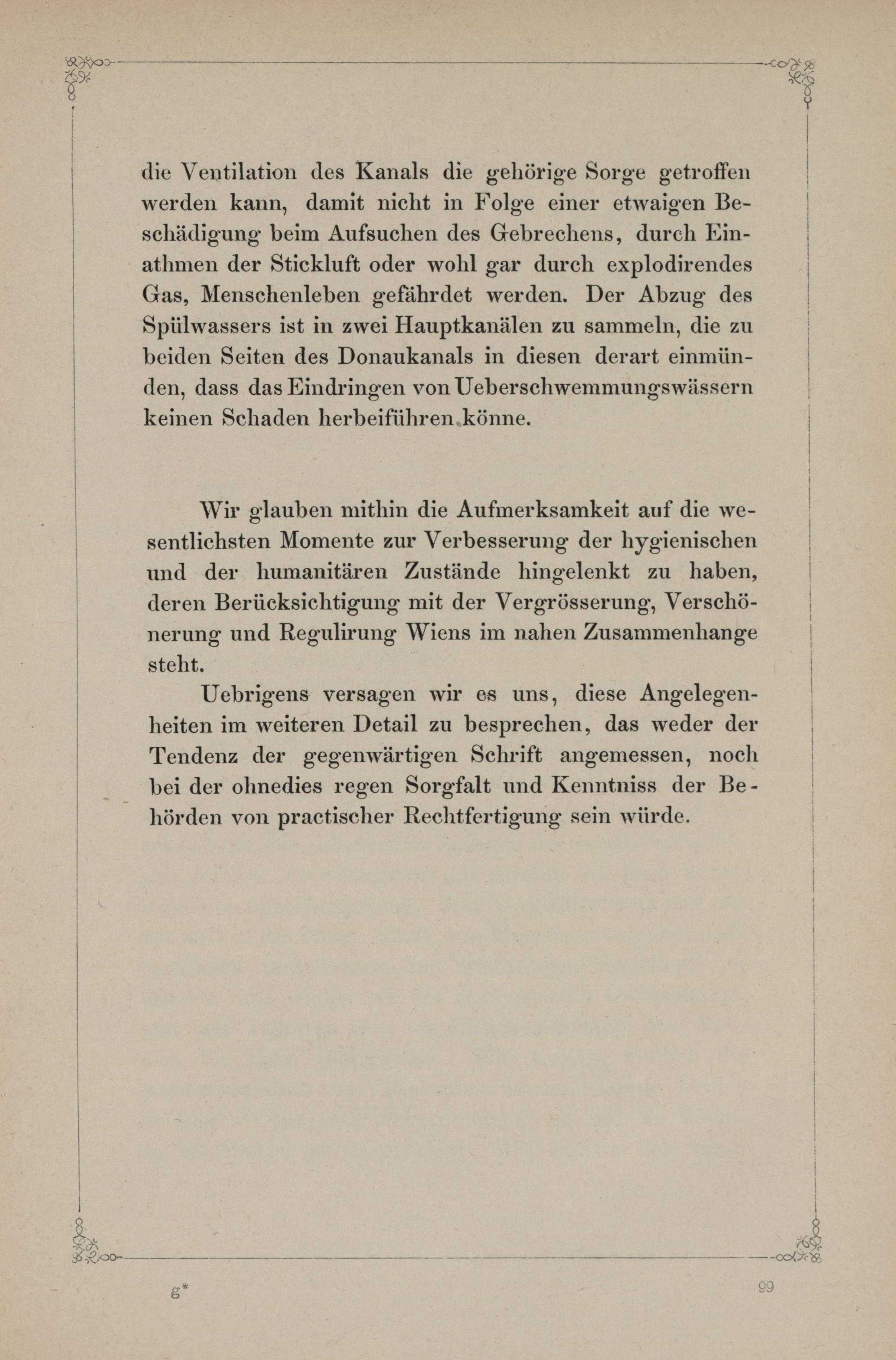 die Ventilation des Kanals die gehörige Sorge getroffen werden kann, damit nicht in Folge einer etwaigen Beschädigung beim Aufsuchen des Gebrechens, durch Einathmen der Stickluft oder wohl gar durch explodirendes Gas, Menschenleben gefährdet werden. Der Abzug des Spülwassers ist in zwei Hauptkanälen zu sammeln, die zu beiden Seiten des Donaukanals in diesen derart einmünden, dass das Eindringen von Ueberschwemmungswässern keinen Schaden herbeiführen könne.

Wir glauben mithin die Aufmerksamkeit auf die wesentlichsten Momente zur Verbesserung der hygienischen und der humanitären Zustände hingelenkt zu haben, deren Berücksichtigung mit der Vergrösserung, Verschönerung und Regulirung Wiens im nahen Zusammenhange steht.

Uebrigens versagen wir es uns, diese Angelegenheiten im weiteren Detail zu besprechen, das weder der Tendenz der gegenwärtigen Schrift angemessen, noch bei der ohnedies regen Sorgfalt und Kenntniss der Behörden von practischer Rechtfertigung sein würde.

g*

99